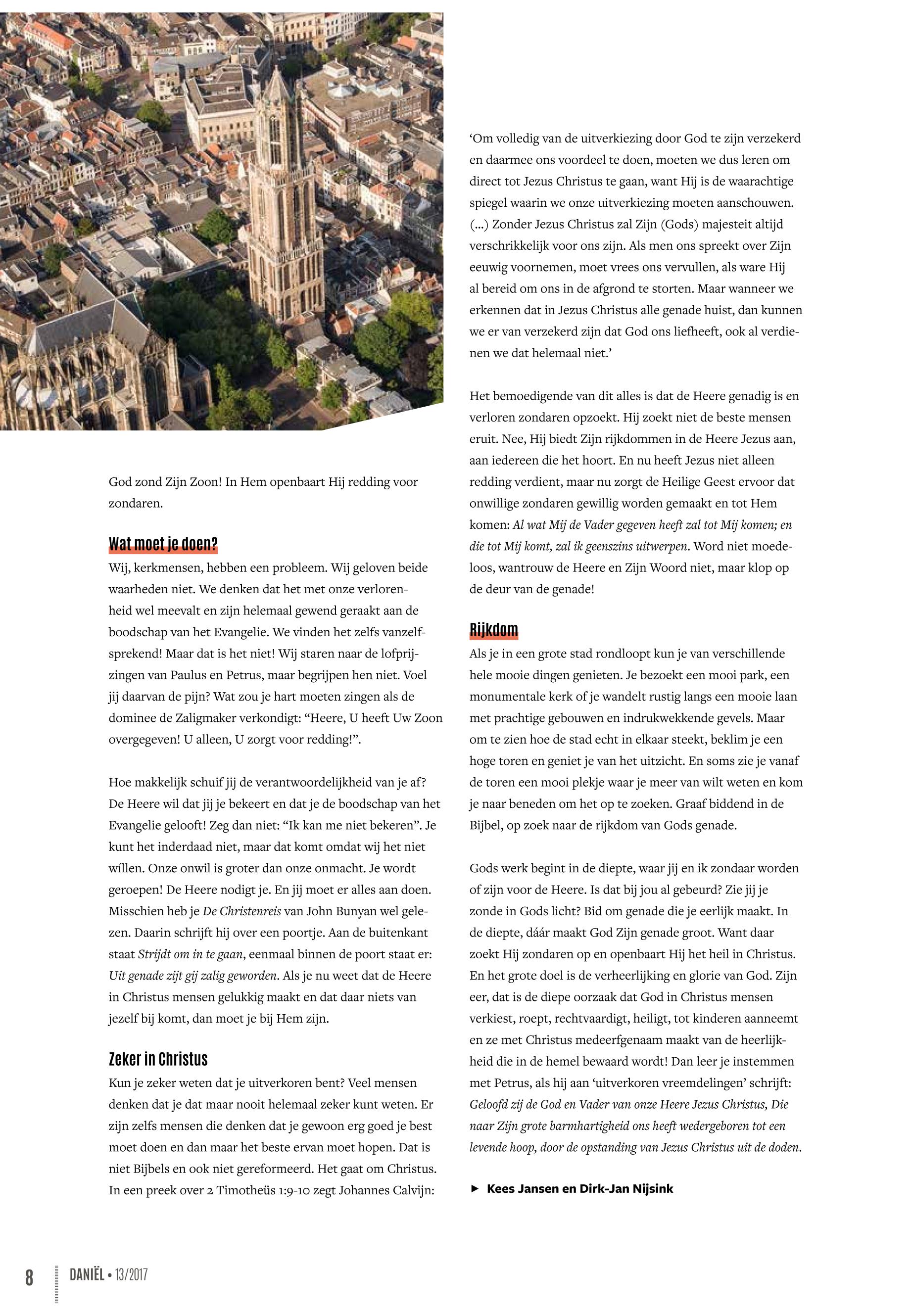 God zond Zijn Zoon! In Hem openbaart Hij redding voor zondaren.

Wat moet je doen?
Wij, kerkmensen, hebben een probleem. Wij geloven beide waarheden niet. We denken dat het met onze verlorenheid wel meevalt en zijn helemaal gewend geraakt aan de boodschap van het Evangelie. We vinden het zelfs vanzelfsprekend! Maar dat is het niet! Wij staren naar de lofprijzingen van Paulus en Petrus, maar begrijpen hen niet. Voel jij daarvan de pijn? Wat zou je hart moeten zingen als de dominee de Zaligmaker verkondigt: “Heere, U heeft Uw Zoon overgegeven! U alleen, U zorgt voor redding!”.

Hoe makkelijk schuif jij de verantwoordelijkheid van je af? De Heere wil dat jij je bekeert en dat je de boodschap van het Evangelie gelooft! Zeg dan niet: “Ik kan me niet bekeren”. Je kunt het inderdaad niet, maar dat komt omdat wij het niet wíllen. Onze onwil is groter dan onze onmacht. Je wordt geroepen! De Heere nodigt je. En jij moet er alles aan doen. Misschien heb je De Christenreis van John Bunyan wel gelezen. Daarin schrijft hij over een poortje. Aan de buitenkant staat Strijdt om in te gaan, eenmaal binnen de poort staat er: Uit genade zijt gij zalig geworden. Als je nu weet dat de Heere in Christus mensen gelukkig maakt en dat daar niets van jezelf bij komt, dan moet je bij Hem zijn.

Zeker in Christus
Kun je zeker weten dat je uitverkoren bent? Veel mensen denken dat je dat maar nooit helemaal zeker kunt weten. Er zijn zelfs mensen die denken dat je gewoon erg goed je best moet doen en dan maar het beste ervan moet hopen. Dat is niet Bijbels en ook niet gereformeerd. Het gaat om Christus. In een preek over 2 Timotheüs 1:9-10 zegt Johannes Calvijn:

‘Om volledig van de uitverkiezing door God te zijn verzekerd en daarmee ons voordeel te doen, moeten we dus leren om direct tot Jezus Christus te gaan, want Hij is de waarachtige spiegel waarin we onze uitverkiezing moeten aanschouwen. (...) Zonder Jezus Christus zal Zijn (Gods) majesteit altijd verschrikkelijk voor ons zijn. Als men ons spreekt over Zijn eeuwig voornemen, moet vrees ons vervullen, als ware Hij al bereid om ons in de afgrond te storten. Maar wanneer we erkennen dat in Jezus Christus alle genade huist, dan kunnen we er van verzekerd zijn dat God ons liefheeft, ook al verdienen we dat helemaal niet.’

Het bemoedigende van dit alles is dat de Heere genadig is en verloren zondaren opzoekt. Hij zoekt niet de beste mensen eruit. Nee, Hij biedt Zijn rijkdommen in de Heere Jezus aan, aan iedereen die het hoort. En nu heeft Jezus niet alleen redding verdient, maar nu zorgt de Heilige Geest ervoor dat onwillige zondaren gewillig worden gemaakt en tot Hem komen: Al wat Mij de Vader gegeven heeft zal tot Mij komen; en die tot Mij komt, zal ik geenszins uitwerpen. Word niet moedeloos, wantrouw de Heere en Zijn Woord niet, maar klop op de deur van de genade!

Rijkdom
Als je in een grote stad rondloopt kun je van verschillende hele mooie dingen genieten. Je bezoekt een mooi park, een monumentale kerk of je wandelt rustig langs een mooie laan met prachtige gebouwen en indrukwekkende gevels. Maar om te zien hoe de stad echt in elkaar steekt, beklim je een hoge toren en geniet je van het uitzicht. En soms zie je vanaf de toren een mooi plekje waar je meer van wilt weten en kom je naar beneden om het op te zoeken. Graaf biddend in de Bijbel, op zoek naar de rijkdom van Gods genade.

Gods werk begint in de diepte, waar jij en ik zondaar worden of zijn voor de Heere. Is dat bij jou al gebeurd? Zie jij je zonde in Gods licht? Bid om genade die je eerlijk maakt. In de diepte, dáár maakt God Zijn genade groot. Want daar zoekt Hij zondaren op en openbaart Hij het heil in Christus. En het grote doel is de verheerlijking en glorie van God. Zijn eer, dat is de diepe oorzaak dat God in Christus mensen verkiest, roept, rechtvaardigt, heiligt, tot kinderen aanneemt en ze met Christus medeerfgenaam maakt van de heerlijkheid die in de hemel bewaard wordt! Dan leer je instemmen met Petrus, als hij aan ‘uitverkoren vreemdelingen’ schrijft: Geloofd zij de God en Vader van onze Heere Jezus Christus, Die naar Zijn grote barmhartigheid ons heeft wedergeboren tot een levende hoop, door de opstanding van Jezus Christus uit de doden.

► Kees Jansen en Dirk-Jan Nijsink

8 DANIËL • 13/2017